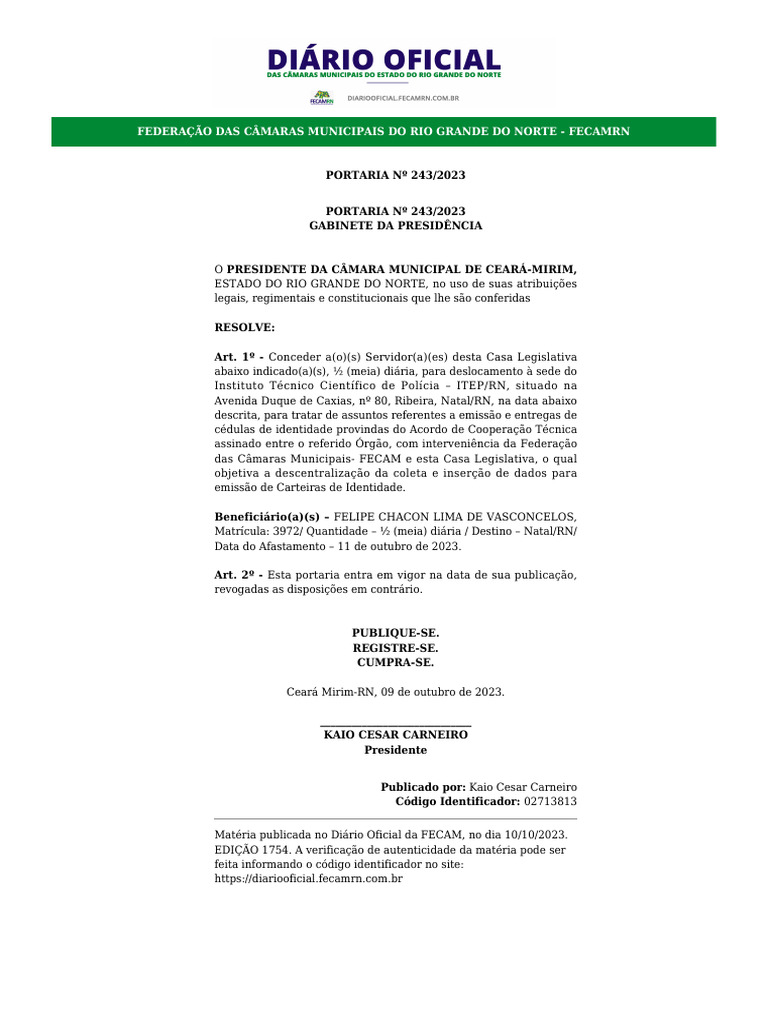 DIÁRIO OFICIAL
DAS CÂMARAS MUNICIPAIS DO ESTADO DO RIO GRANDE DO NORTE
FECAMRN
DIARIOOFICIAL.FECAMRN.COM.BR

FEDERAÇÃO DAS CÂMARAS MUNICIPAIS DO RIO GRANDE DO NORTE - FECAMRN

PORTARIA Nº 243/2023

PORTARIA Nº 243/2023
GABINETE DA PRESIDÊNCIA

O PRESIDENTE DA CÂMARA MUNICIPAL DE CEARÁ-MIRIM, ESTADO DO RIO GRANDE DO NORTE, no uso de suas atribuições legais, regimentais e constitucionais que lhe são conferidas

RESOLVE:

Art. 1º - Conceder a(o)(s) Servidor(a)(es) desta Casa Legislativa abaixo indicado(a)(s), ½ (meia) diária, para deslocamento à sede do Instituto Técnico Científico de Polícia – ITEP/RN, situado na Avenida Duque de Caxias, nº 80, Ribeira, Natal/RN, na data abaixo descrita, para tratar de assuntos referentes a emissão e entregas de cédulas de identidade provindas do Acordo de Cooperação Técnica assinado entre o referido Órgão, com interveniência da Federação das Câmaras Municipais- FECAM e esta Casa Legislativa, o qual objetiva a descentralização da coleta e inserção de dados para emissão de Carteiras de Identidade.

Beneficiário(a)(s) – FELIPE CHACON LIMA DE VASCONCELOS, Matrícula: 3972/ Quantidade – ½ (meia) diária / Destino – Natal/RN/ Data do Afastamento – 11 de outubro de 2023.

Art. 2º - Esta portaria entra em vigor na data de sua publicação, revogadas as disposições em contrário.

PUBLIQUE-SE.
REGISTRE-SE.
CUMPRA-SE.

Ceará Mirim-RN, 09 de outubro de 2023.

KAIO CESAR CARNEIRO
Presidente

Publicado por: Kaio Cesar Carneiro
Código Identificador: 02713813

Matéria publicada no Diário Oficial da FECAM, no dia 10/10/2023. EDIÇÃO 1754. A verificação de autenticidade da matéria pode ser feita informando o código identificador no site: https://diariooficial.fecamrn.com.br